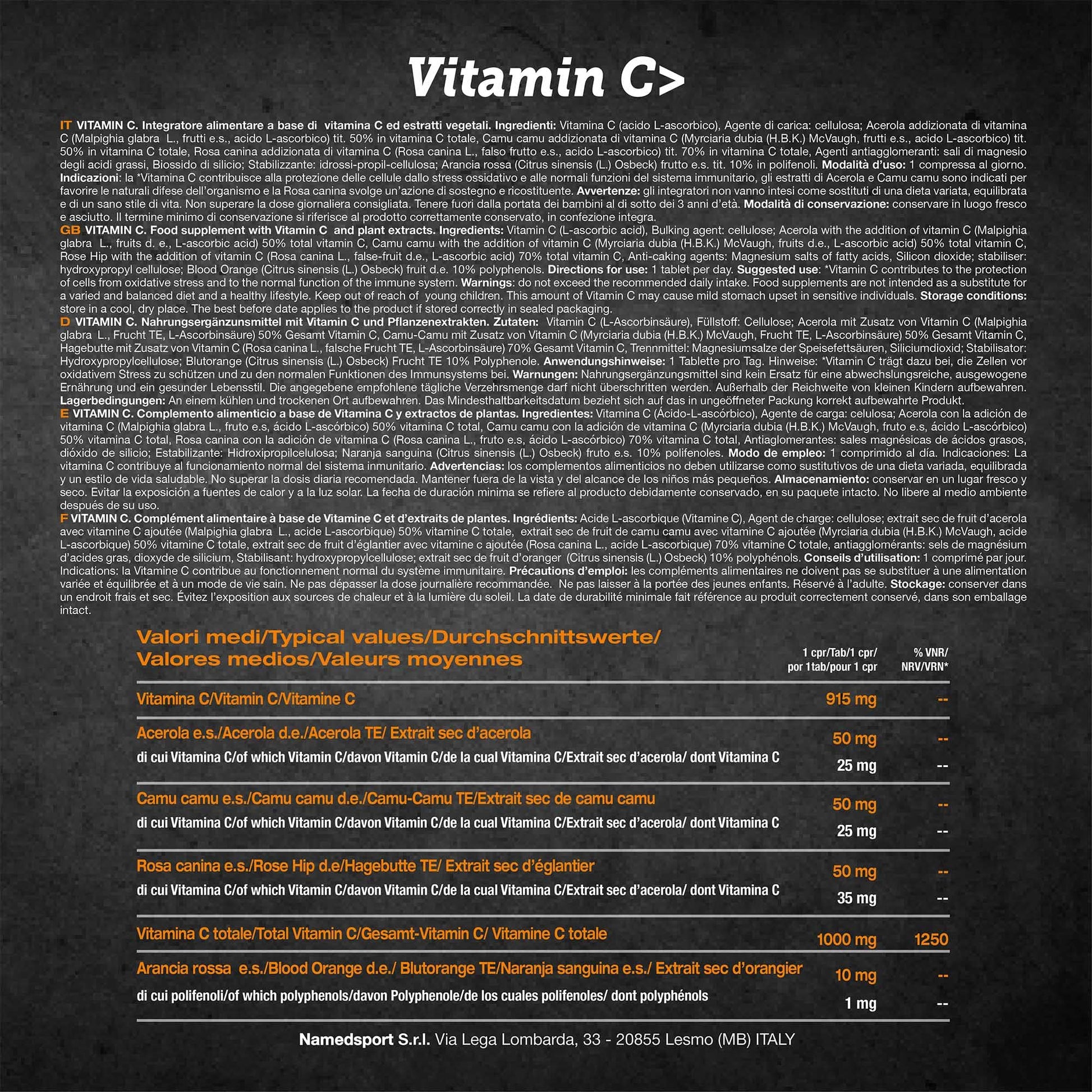 Vitamin C>

IT VITAMIN C. Integratore alimentare a base di vitamina C ed estratti vegetali. Ingredienti: Vitamina C (acido L-ascorbico), Agente di carica: cellulosa; Acerola addizionata di vitamina C (Malpighia glabra L., frutti e.s., acido L-ascorbico) tit. 50% in vitamina C totale, Camu camu addizionata di vitamina C (Myrciaria dubia (H.B.K.) McVaugh, frutti e.s., acido L-ascorbico) tit. 50% in vitamina C totale, Rosa canina addizionata di vitamina C (Rosa canina L., falso frutto e.s., acido L-ascorbico) tit. 70% in vitamina C totale, Agenti antiagglomeranti: sali di magnesio degli acidi grassi, Biossido di silicio; Stabilizzante: idrossi-propil-cellulosa; Arancia rossa (Citrus sinensis (L.) Osbeck) frutto e.s. tit. 10% in polifenoli. Modalità d'uso: 1 compressa al giorno. Indicazioni: la *Vitamina C contribuisce alla protezione delle cellule dallo stress ossidativo e alle normali funzioni del sistema immunitario, gli estratti di Acerola e Camu camu sono indicati per favorire le naturali difese dell'organismo e la Rosa canina svolge un'azione di sostegno e ricostituente. Avvertenze: gli integratori non vanno intesi come sostituti di una dieta variata, equilibrata e di un sano stile di vita. Non superare la dose giornaliera consigliata. Tenere fuori dalla portata dei bambini al di sotto dei 3 anni d'età. Modalità di conservazione: conservare in luogo fresco e asciutto. Il termine minimo di conservazione si riferisce al prodotto correttamente conservato, in confezione integra.

GB VITAMIN C. Food supplement with Vitamin C and plant extracts. Ingredients: Vitamin C (L-ascorbic acid), Bulking agent: cellulose; Acerola with the addition of vitamin C (Malpighia glabra L., fruits d. e., L-ascorbic acid) 50% total vitamin C, Camu camu with the addition of vitamin C (Myrciaria dubia (H.B.K.) McVaugh, fruits d.e., L-ascorbic acid) 50% total vitamin C, Rose Hip with the addition of vitamin C (Rosa canina L., false-fruit d.e., L-ascorbic acid) 70% total vitamin C, Anti-caking agents: Magnesium salts of fatty acids, Silicon dioxide; stabiliser: hydroxypropyl cellulose; Blood Orange (Citrus sinensis (L.) Osbeck) fruit d.e. 10% polyphenols. Directions for use: 1 tablet per day. Suggested use: *Vitamin C contributes to the protection of cells from oxidative stress and to the normal function of the immune system. Warnings: do not exceed the recommended daily intake. Food supplements are not intended as a substitute for a varied and balanced diet and a healthy lifestyle. Keep out of reach of young children. This amount of Vitamin C may cause mild stomach upset in sensitive individuals. Storage conditions: store in a cool, dry place. The best before date applies to the product if stored correctly in sealed packaging.

D VITAMIN C. Nahrungsergänzunsmittel mit Vitamin C und Pflanzenextrakten. Zutaten: Vitamin C (L-Ascorbinsäure), Füllstoff: Cellulose; Acerola mit Zusatz von Vitamin C (Malpighia glabra L., Frucht TE, L-Ascorbinsäure) 50% Gesamt Vitamin C, Camu-Camu mit Zusatz von Vitamin C (Myrciaria dubia (H.B.K.) McVaugh, Frucht TE, L-Ascorbinsäure) 50% Gesamt Vitamin C, Hagebutte mit Zusatz von Vitamin C (Rosa canina L., falsche Frucht TE, L-Ascorbinsäure) 70% Gesamt Vitamin C, Trennmittel: Magnesiumsalze der Speisefettsäuren, Siliciumdioxid; Stabilisator: Hydroxypropylcellulose; Blutorange (Citrus sinensis (L.) Osbeck) Frucht TE 10% Polyphenole. Anwendungshinweise: 1 Tablette pro Tag. Hinweise: *Vitamin C trägt dazu bei, die Zellen vor oxidativem Stress zu schützen und zu den normalen Funktionen des Immunsystems bei. Warnungen: Nahrungsergänzungsmittel sind kein Ersatz für eine abwechslungsreiche, ausgewogene Ernährung und ein gesunder Lebensstil. Die angegebene empfohlene tägliche Verzehrsmenge darf nicht überschritten werden. Außerhalb der Reichweite von kleinen Kindern aufbewahren. Lagerbedingungen: An einem kühlen und trockenen Ort aufbewahren. Das Mindesthaltbarkeitsdatum bezieht sich auf das in ungeöffneter Packung korrekt aufbewahrte Produkt.

E VITAMIN C. Complemento alimenticio a base de Vitamina C y extractos de plantas. Ingredientes: Vitamina C (Ácido-L-ascórbico), Agente de carga: celulosa; Acerola con la adición de vitamina C (Malpighia glabra L., fruto e.s, ácido L-ascórbico) 50% vitamina C total, Camu camu con la adición de vitamina C (Myrciaria dubia (H.B.K.) McVaugh, fruto e.s, ácido L-ascórbico) 50% vitamina C total, Rosa canina con la adición de vitamina C (Rosa canina L., fruto e.s, ácido L-ascórbico) 70% vitamina C total, Antiaglomerantes: sales magnésicas de ácidos grasos, dióxido de silicio; Estabilizante: Hidroxipropilcelulosa; Naranja sanguina (Citrus sinensis (L.) Osbeck) fruto e.s. 10% polifenoles. Modo de empleo: 1 comprimido al día. Indicaciones: La vitamina C contribuye al funcionamiento normal del sistema inmunitario. Advertencias: los complementos alimenticios no deben utilizarse como sustitutivos de una dieta variada, equilibrada y un estilo de vida saludable. No superar la dosis diaria recomendada. Mantener fuera de la vista y del alcance de los niños más pequeños. Almacenamiento: conservar en un lugar fresco y seco. Evitar la exposición a fuentes de calor y a la luz solar. La fecha de duración minima se refiere al producto debidamente conservado, en su paquete intacto. No libere al medio ambiente después de su uso.

F VITAMIN C. Complément alimentaire à base de Vitamine C et d'extraits de plantes. Ingrédients: Acide L-ascorbique (Vitamine C), Agent de charge: cellulose; extrait sec de fruit d'acerola avec vitamine C ajoutée (Malpighia glabra L., acide L-ascorbique) 50% vitamine C totale, extrait sec de fruit de camu camu avec vitamine C ajoutée (Myrciaria dubia (H.B.K.) McVaugh, acide L-ascorbique) 50% vitamine C totale, extrait sec de fruit d'églantier avec vitamine c ajoutée (Rosa canina L., acide L-ascorbique) 70% vitamine C totale, antiagglomérants: sels de magnésium d'acides gras, dioxyde de silicium, Stabilisant: hydroxypropylcellulose; extrait sec de fruit d'oranger (Citrus sinensis (L.) Osbeck) 10% polyphénols. Conseils d'utilisation: 1 comprimé par jour. Indications: la Vitamine C contribue au fonctionnement normal du système immunitaire. Précautions d'emploi: les compléments alimentaires ne doivent pas se substituer à une alimentation variée et équilibrée et à un mode de vie sain. Ne pas dépasser la dose journalière recommandée. Ne pas laisser à la portée des jeunes enfants. Réservé à l'adulte. Stockage: conserver dans un endroit frais et sec. Évitez l'exposition aux sources de chaleur et à la lumière du soleil. La date de durabilité minimale fait référence au produit correctement conservé, dans son emballage intact.

| Valori medi/Typical values/Durchschnittswerte/ Valores medios/Valeurs moyennes | 1 cpr/Tab/1 cpr/ por 1tab/pour 1 cpr | % VNR/ NRV/VRN* |
|---|---|---|
| Vitamina C/Vitamin C/Vitamine C | 915 mg | -- |
| Acerola e.s./Acerola d.e./Acerola TE/ Extrait sec d'acerola | 50 mg | -- |
| di cui Vitamina C/of which Vitamin C/davon Vitamin C/de la cual Vitamina C/Extrait sec d'acerola/ dont Vitamina C | 25 mg | -- |
| Camu camu e.s./Camu camu d.e./Camu-Camu TE/Extrait sec de camu camu | 50 mg | -- |
| di cui Vitamina C/of which Vitamin C/davon Vitamin C/de la cual Vitamina C/Extrait sec d'acerola/ dont Vitamina C | 25 mg | -- |
| Rosa canina e.s./Rose Hip d.e/Hagebutte TE/ Extrait sec d'églantier | 50 mg | -- |
| di cui Vitamina C/of which Vitamin C/davon Vitamin C/de la cual Vitamina C/Extrait sec d'acerola/ dont Vitamina C | 35 mg | -- |
| Vitamina C totale/Total Vitamin C/Gesamt-Vitamin C/ Vitamine C totale | 1000 mg | 1250 |
| Arancia rossa e.s./Blood Orange d.e./ Blutorange TE/Naranja sanguina e.s./ Extrait sec d'orangier | 10 mg | -- |
| di cui polifenoli/of which polyphenols/davon Polyphenole/de los cuales polifenoles/ dont polyphénols | 1 mg | -- |

Namedsport S.r.l. Via Lega Lombarda, 33 - 20855 Lesmo (MB) ITALY